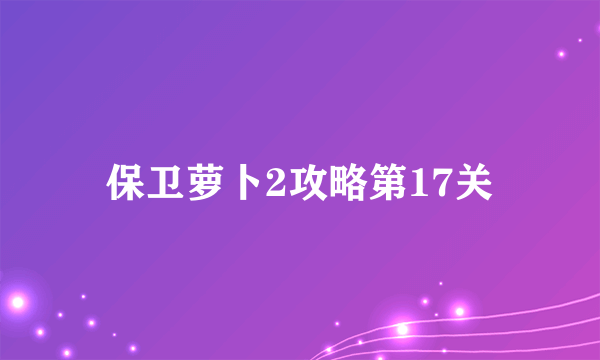 保卫萝卜2攻略第17关